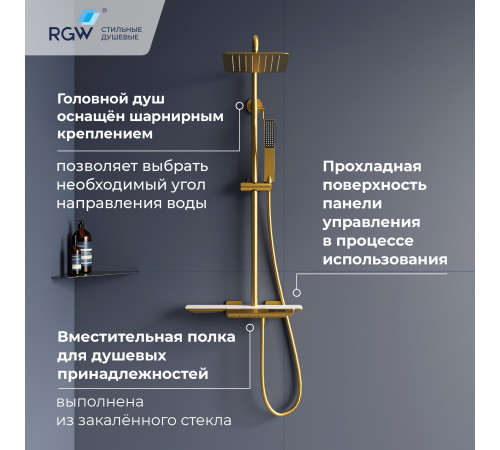 RGW® СТИЛЬНЫЕ ДУШЕВЫЕ

Головной душ оснащён шарнирным креплением

позволяет выбрать необходимый угол направления воды

Прохладная поверхность панели управления в процессе использования

Вместительная полка для душевых принадлежностей

выполнена из закалённого стекла